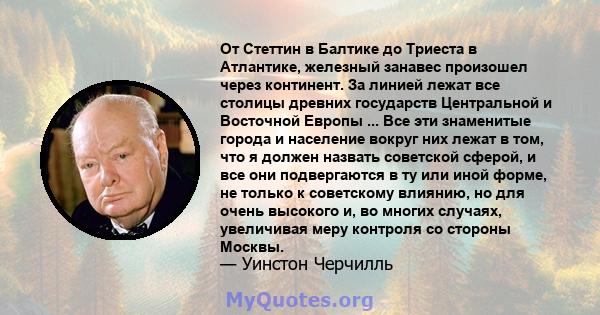 От Стеттин в Балтике до Триеста в Атлантике, железный занавес произошел через континент. За линией лежат все столицы древних государств Центральной и Восточной Европы ... Все эти знаменитые города и население вокруг них лежат в том, что я должен назвать советской сферой, и все они подвергаются в ту или иной форме, не только к советскому влиянию, но для очень высокого и, во многих случаях, увеличивая меру контроля со стороны Москвы.
— Уинстон Черчилль

MyQuotes.org